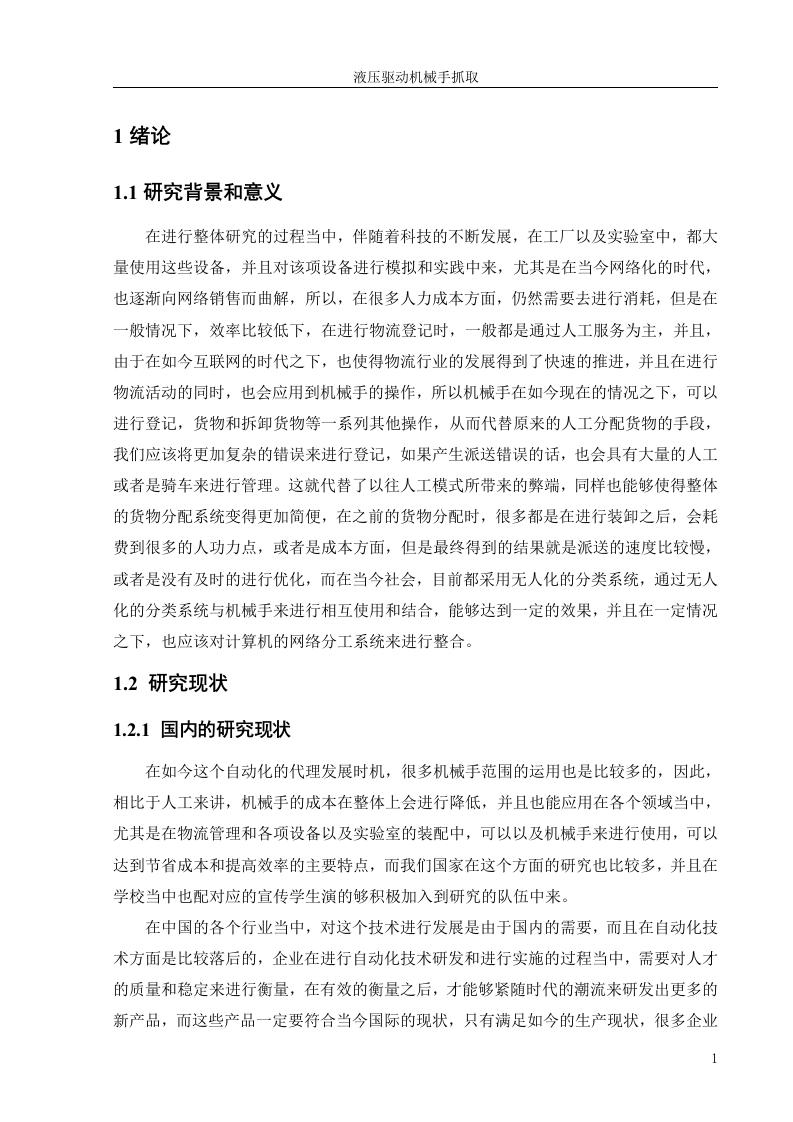 液压驱动机械手抓取

1 绪论

1.1 研究背景和意义

在进行整体研究的过程当中，伴随着科技的不断发展，在工厂以及实验室中，都大量使用这些设备，并且对该项设备进行模拟和实践中来，尤其是在当今网络化的时代，也逐渐向网络销售而曲解，所以，在很多人力成本方面，仍然需要去进行消耗，但是在一般情况下，效率比较低下，在进行物流登记时，一般都是通过人工服务为主，并且，由于在如今互联网的时代之下，也使得物流行业的发展得到了快速的推进，并且在进行物流活动的同时，也会应用到机械手的操作，所以机械手在如今现在的情况之下，可以进行登记，货物和拆卸货物等一系列其他操作，从而代替原来的人工分配货物的手段，我们应该将更加复杂的错误来进行登记，如果产生派送错误的话，也会具有大量的人工或者是骑车来进行管理。这就代替了以往人工模式所带来的弊端，同样也能够使得整体的货物分配系统变得更加简便，在之前的货物分配时，很多都是在进行装卸之后，会耗费到很多的人功力点，或者是成本方面，但是最终得到的结果就是派送的速度比较慢，或者是没有及时的进行优化，而在当今社会，目前都采用无人化的分类系统，通过无人化的分类系统与机械手来进行相互使用和结合，能够达到一定的效果，并且在一定情况之下，也应该对计算机的网络分工系统来进行整合。

1.2 研究现状

1.2.1 国内的研究现状

在如今这个自动化的代理发展时机，很多机械手范围的运用也是比较多的，因此，相比于人工来讲，机械手的成本在整体上会进行降低，并且也能应用在各个领域当中，尤其是在物流管理和各项设备以及实验室的装配中，可以以及机械手来进行使用，可以达到节省成本和提高效率的主要特点，而我们国家在这个方面的研究也比较多，并且在学校当中也配对应的宣传学生演的够积极加入到研究的队伍中来。

在中国的各个行业当中，对这个技术进行发展是由于国内的需要，而且在自动化技术方面是比较落后的，企业在进行自动化技术研发和进行实施的过程当中，需要对人才的质量和稳定来进行衡量，在有效的衡量之后，才能够紧随时代的潮流来研发出更多的新产品，而这些产品一定要符合当今国际的现状，只有满足如今的生产现状，很多企业

1